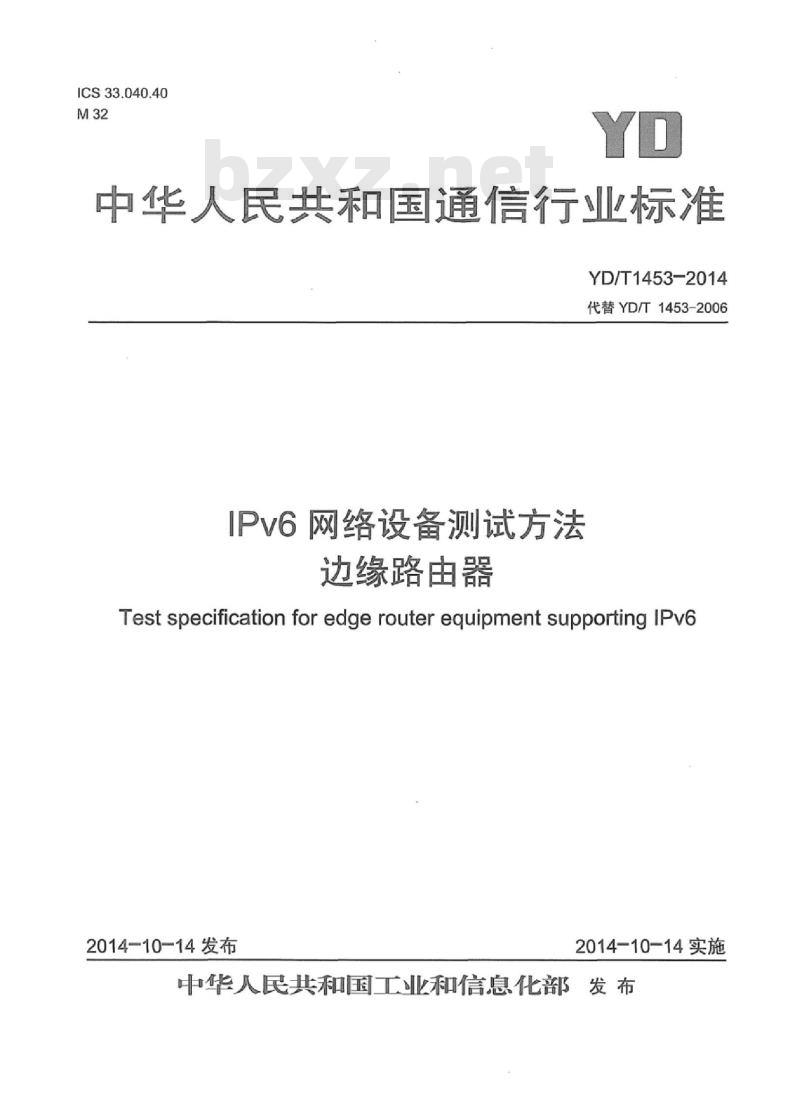 ICS 33.040.40
M 32

YD

bzxz.net

中华人民共和国通信行业标准

YD/T1453-2014
代替 YD/T 1453-2006

IPv6 网络设备测试方法
边缘路由器
Test specification for edge router equipment supporting IPv6

2014-10-14 发布

2014-10-14 实施

中华人民共和国工业和信息化部 发布